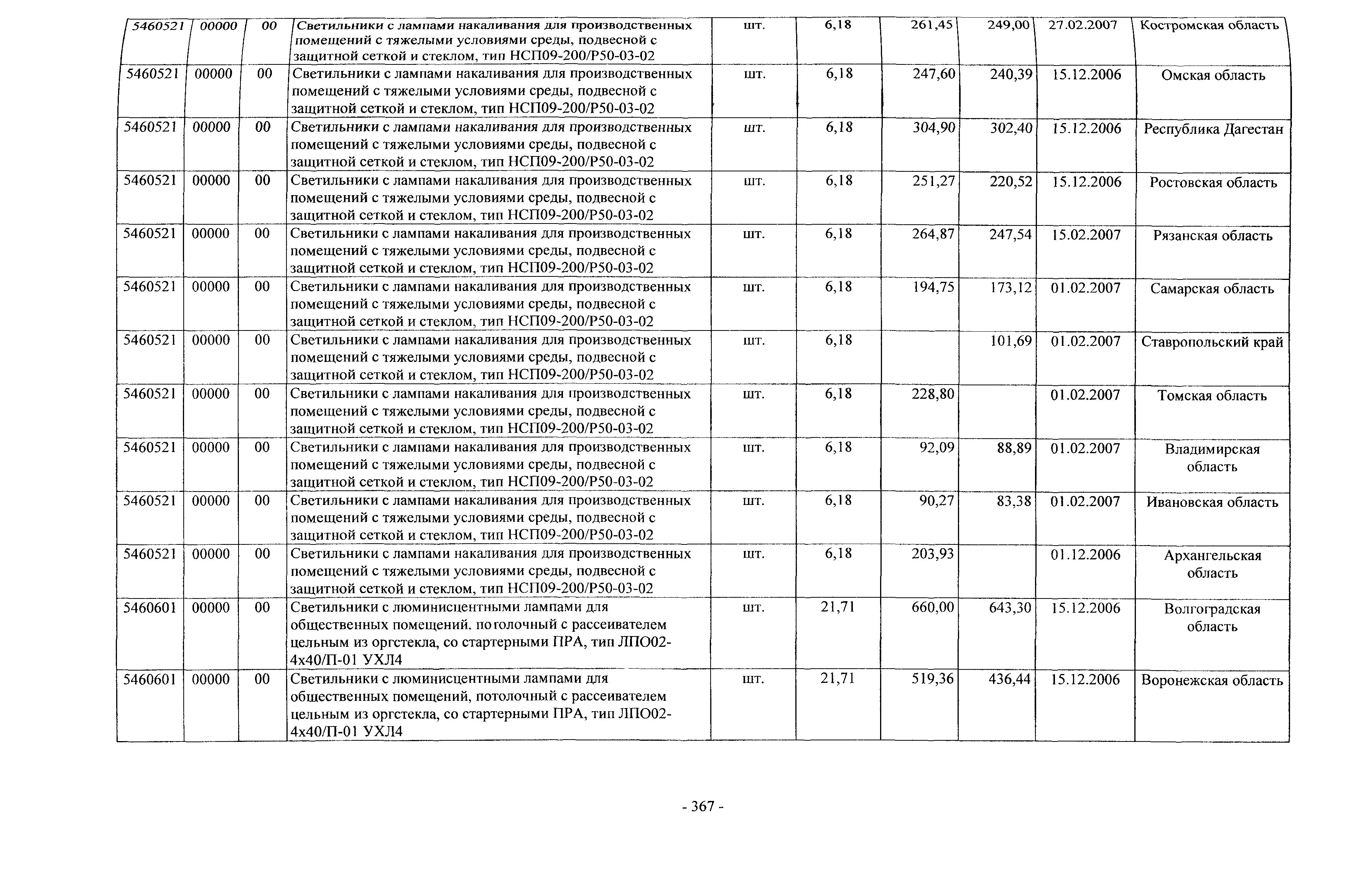 | 5460521 | 00000 | 00 | Светильники с лампами накаливания для производственных помещений с тяжелыми условиями среды, подвесной с защитной сеткой и стеклом, тип НСП09-200/Р50-03-02 | шт. | 6,18 | 261,45 | 249,00 | 27.02.2007 | Костромская область |
|---|---|---|---|---|---|---|---|---|---|
| 5460521 | 00000 | 00 | Светильники с лампами накаливания для производственных помещений с тяжелыми условиями среды, подвесной с защитной сеткой и стеклом, тип НСП09-200/Р50-03-02 | шт. | 6,18 | 247,60 | 240,39 | 15.12.2006 | Омская область |
| 5460521 | 00000 | 00 | Светильники с лампами накаливания для производственных помещений с тяжелыми условиями среды, подвесной с защитной сеткой и стеклом, тип НСП09-200/Р50-03-02 | шт. | 6,18 | 304,90 | 302,40 | 15.12.2006 | Республика Дагестан |
| 5460521 | 00000 | 00 | Светильники с лампами накаливания для производственных помещений с тяжелыми условиями среды, подвесной с защитной сеткой и стеклом, тип НСП09-200/Р50-03-02 | шт. | 6,18 | 251,27 | 220,52 | 15.12.2006 | Ростовская область |
| 5460521 | 00000 | 00 | Светильники с лампами накаливания для производственных помещений с тяжелыми условиями среды, подвесной с защитной сеткой и стеклом, тип НСП09-200/Р50-03-02 | шт. | 6,18 | 264,87 | 247,54 | 15.02.2007 | Рязанская область |
| 5460521 | 00000 | 00 | Светильники с лампами накаливания для производственных помещений с тяжелыми условиями среды, подвесной с защитной сеткой и стеклом, тип НСП09-200/Р50-03-02 | шт. | 6,18 | 194,75 | 173,12 | 01.02.2007 | Самарская область |
| 5460521 | 00000 | 00 | Светильники с лампами накаливания для производственных помещений с тяжелыми условиями среды, подвесной с защитной сеткой и стеклом, тип НСП09-200/Р50-03-02 | шт. | 6,18 | | 101,69 | 01.02.2007 | Ставропольский край |
| 5460521 | 00000 | 00 | Светильники с лампами накаливания для производственных помещений с тяжелыми условиями среды, подвесной с защитной сеткой и стеклом, тип НСП09-200/Р50-03-02 | шт. | 6,18 | 228,80 | | 01.02.2007 | Томская область |
| 5460521 | 00000 | 00 | Светильники с лампами накаливания для производственных помещений с тяжелыми условиями среды, подвесной с защитной сеткой и стеклом, тип НСП09-200/Р50-03-02 | шт. | 6,18 | 92,09 | 88,89 | 01.02.2007 | Владимирская область |
| 5460521 | 00000 | 00 | Светильники с лампами накаливания для производственных помещений с тяжелыми условиями среды, подвесной с защитной сеткой и стеклом, тип НСП09-200/Р50-03-02 | шт. | 6,18 | 90,27 | 83,38 | 01.02.2007 | Ивановская область |
| 5460521 | 00000 | 00 | Светильники с лампами накаливания для производственных помещений с тяжелыми условиями среды, подвесной с защитной сеткой и стеклом, тип НСП09-200/Р50-03-02 | шт. | 6,18 | 203,93 | | 01.12.2006 | Архангельская область |
| 5460601 | 00000 | 00 | Светильники с люминисцентными лампами для общественных помещений. потолочный с рассеивателем цельным из оргстекла, со стартерными ПРА, тип ЛПО02-4х40/П-01 УХЛ4 | шт. | 21,71 | 660,00 | 643,30 | 15.12.2006 | Волгоградская область |
| 5460601 | 00000 | 00 | Светильники с люминисцентными лампами для общественных помещений, потолочный с рассеивателем цельным из оргстекла, со стартерными ПРА, тип ЛПО02-4х40/П-01 УХЛ4 | шт. | 21,71 | 519,36 | 436,44 | 15.12.2006 | Воронежская область |

- 367 -